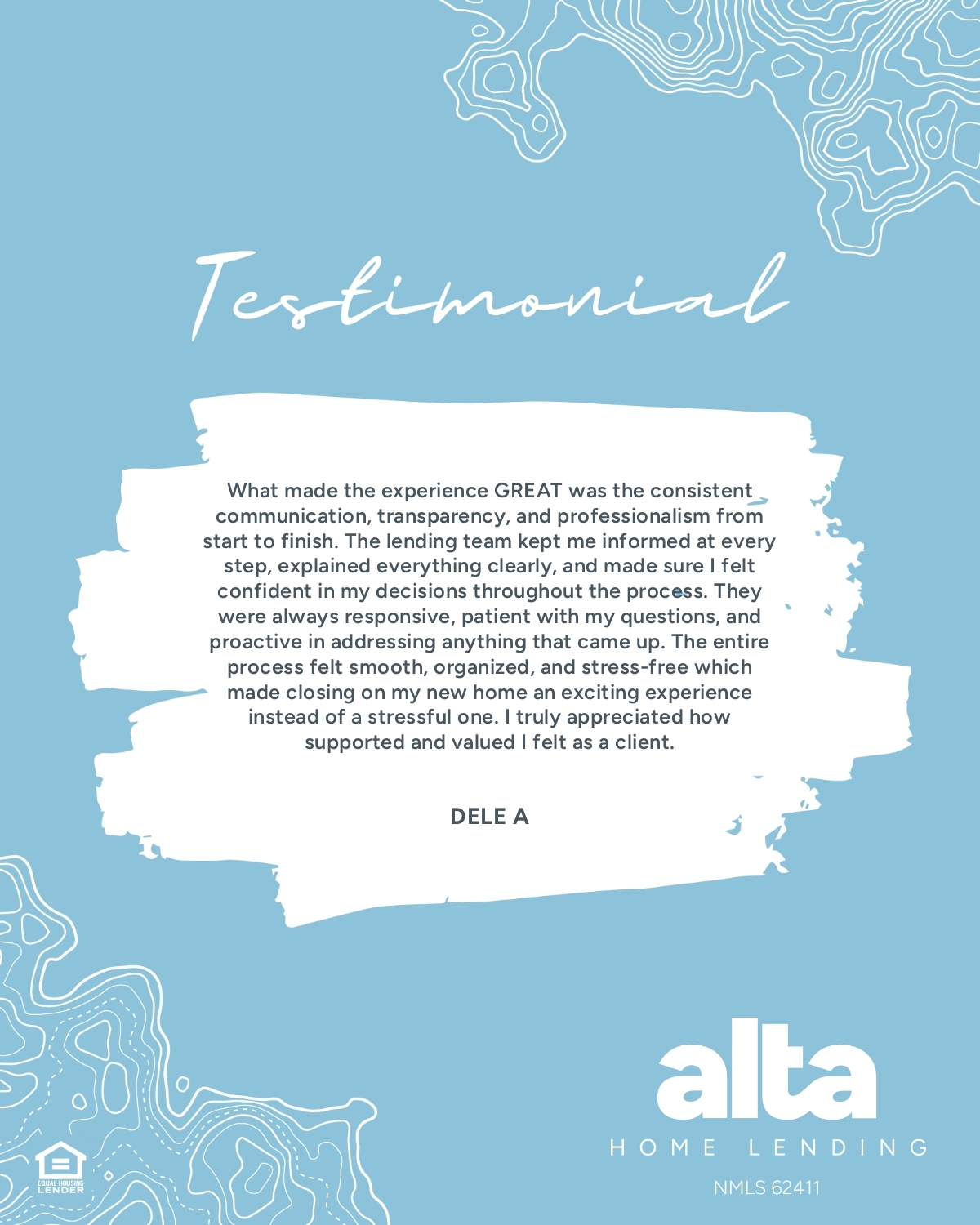 Testimonial

What made the experience GREAT was the consistent communication, transparency, and professionalism from start to finish. The lending team kept me informed at every step, explained everything clearly, and made sure I felt confident in my decisions throughout the process. They were always responsive, patient with my questions, and proactive in addressing anything that came up. The entire process felt smooth, organized, and stress-free which made closing on my new home an exciting experience instead of a stressful one. I truly appreciated how supported and valued I felt as a client.

DELE A

EQUAL HOUSING LENDER

alta
HOME LENDING
NMLS 62411